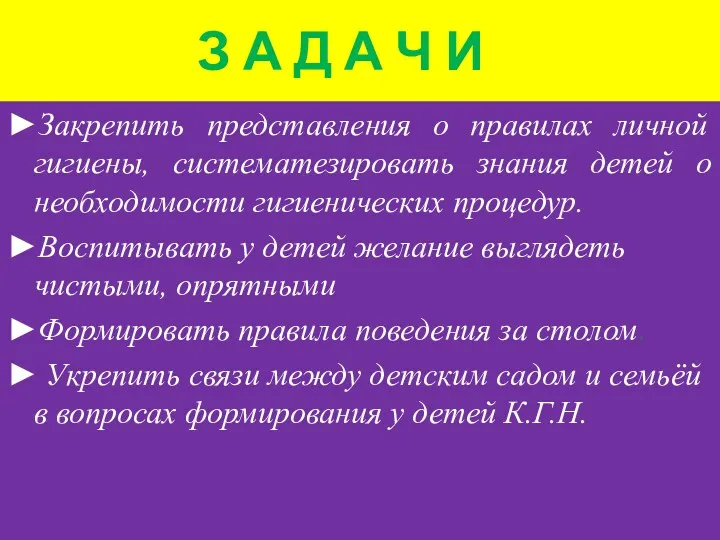 З А Д А Ч И

►Закрепить представления о правилах личной гигиены, систематезировать знания детей о необходимости гигиенических процедур.

►Воспитывать у детей желание выглядеть чистыми, опрятными

►Формировать правила поведения за столом.

► Укрепить связи между детским садом и семьёй в вопросах формирования у детей К.Г.Н.